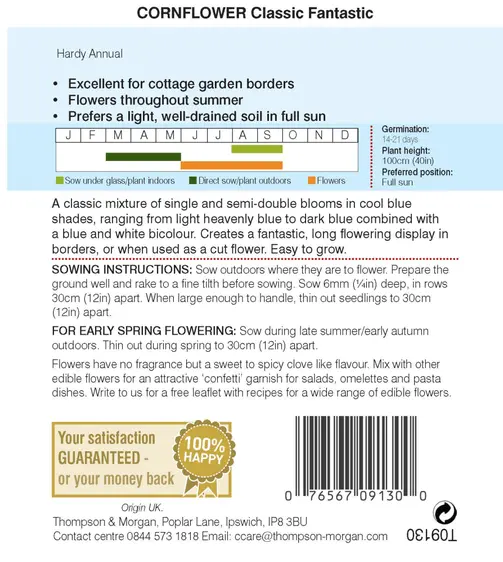 CORNFLOWER Classic Fantastic

Hardy Annual

• Excellent for cottage garden borders
• Flowers throughout summer
• Prefers a light, well-drained soil in full sun

| J | F | M | A | M | J | J | A | S | O | N | D |
|---|---|---|---|---|---|---|---|---|---|---|---|

Sow under glass/plant indoors   Direct sow/plant outdoors   Flowers

Germination:
14-21 days
Plant height:
100cm (40in)
Preferred position:
Full sun

A classic mixture of single and semi-double blooms in cool blue shades, ranging from light heavenly blue to dark blue combined with a blue and white bicolour. Creates a fantastic, long flowering display in borders, or when used as a cut flower. Easy to grow.

SOWING INSTRUCTIONS: Sow outdoors where they are to flower. Prepare the ground well and rake to a fine tilth before sowing. Sow 6mm (¼in) deep, in rows 30cm (12in) apart. When large enough to handle, thin out seedlings to 30cm (12in) apart.

FOR EARLY SPRING FLOWERING: Sow during late summer/early autumn outdoors. Thin out during spring to 30cm (12in) apart.

Flowers have no fragrance but a sweet to spicy clove like flavour. Mix with other edible flowers for an attractive 'confetti' garnish for salads, omelettes and pasta dishes. Write to us for a free leaflet with recipes for a wide range of edible flowers.

Your satisfaction GUARANTEED - or your money back

100% HAPPY

0 76567 09130 0

Origin UK.
Thompson & Morgan, Poplar Lane, Ipswich, IP8 3BU
Contact centre 0844 573 1818 Email: ccare@thompson-morgan.com

T09130